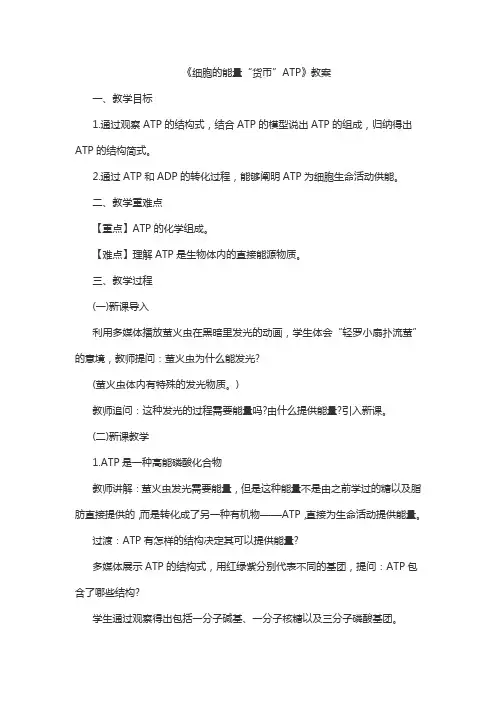 《细胞的能量“货币”ATP》教案

一、教学目标

1.通过观察 ATP 的结构式，结合 ATP 的模型说出 ATP 的组成，归纳得出 ATP 的结构简式。

2.通过 ATP 和 ADP 的转化过程，能够阐明 ATP 为细胞生命活动供能。

二、教学重难点

【重点】ATP 的化学组成。

【难点】理解 ATP 是生物体内的直接能源物质。

三、教学过程

(一)新课导入

利用多媒体播放萤火虫在黑暗里发光的动画，学生体会“轻罗小扇扑流萤”的意境，教师提问：萤火虫为什么能发光?

(萤火虫体内有特殊的发光物质。)

教师追问：这种发光的过程需要能量吗?由什么提供能量?引入新课。

(二)新课教学

1.ATP 是一种高能磷酸化合物

教师讲解：萤火虫发光需要能量，但是这种能量不是由之前学过的糖以及脂肪直接提供的，而是转化成了另一种有机物——ATP，直接为生命活动提供能量。

过渡：ATP 有怎样的结构决定其可以提供能量?

多媒体展示 ATP 的结构式，用红绿紫分别代表不同的基团，提问：ATP 包含了哪些结构?

学生通过观察得出包括一分子碱基、一分子核糖以及三分子磷酸基团。